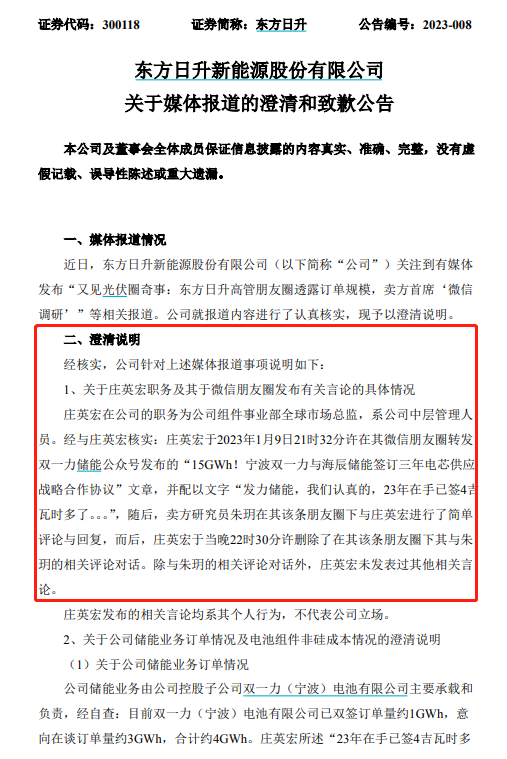 证券代码：300118　　证券简称：东方日升　　公告编号：2023-008

东方日升新能源股份有限公司
关于媒体报道的澄清和致歉公告

本公司及董事会全体成员保证信息披露的内容真实、准确、完整，没有虚假记载、误导性陈述或重大遗漏。

一、媒体报道情况

近日，东方日升新能源股份有限公司（以下简称“公司”）关注到有媒体发布“又见光伏圈奇事：东方日升高管朋友圈透露订单规模，卖方首席‘微信调研’”等相关报道。公司就报道内容进行了认真核实，现予以澄清说明。

二、澄清说明

经核实，公司针对上述媒体报道事项说明如下：

1、关于庄英宏职务及其于微信朋友圈发布有关言论的具体情况

庄英宏在公司的职务为公司组件事业部全球市场总监，系公司中层管理人员。经与庄英宏核实：庄英宏于2023年1月9日21时32分许在其微信朋友圈转发双一力储能公众号发布的“15GWh！宁波双一力与海辰储能签订三年电芯供应战略合作协议”文章，并配以文字“发力储能，我们认真的，23年在手已签4吉瓦时多了。。。”，随后，卖方研究员朱玥在其该条朋友圈下与庄英宏进行了简单评论与回复，而后，庄英宏于当晚22时30分许删除了在其该条朋友圈下其与朱玥的相关评论对话。除与朱玥的相关评论对话外，庄英宏未发表过其他相关言论。

庄英宏发布的相关言论均系其个人行为，不代表公司立场。

2、关于公司储能业务订单情况及电池组件非硅成本情况的澄清说明

（1）关于公司储能业务订单情况

公司储能业务由公司控股子公司双一力（宁波）电池有限公司主要承载和负责，经自查：目前双一力（宁波）电池有限公司已双签订单量约1GWh，意向在谈订单量约3GWh，合计约4GWh。庄英宏所述“23年在手已签4吉瓦时多